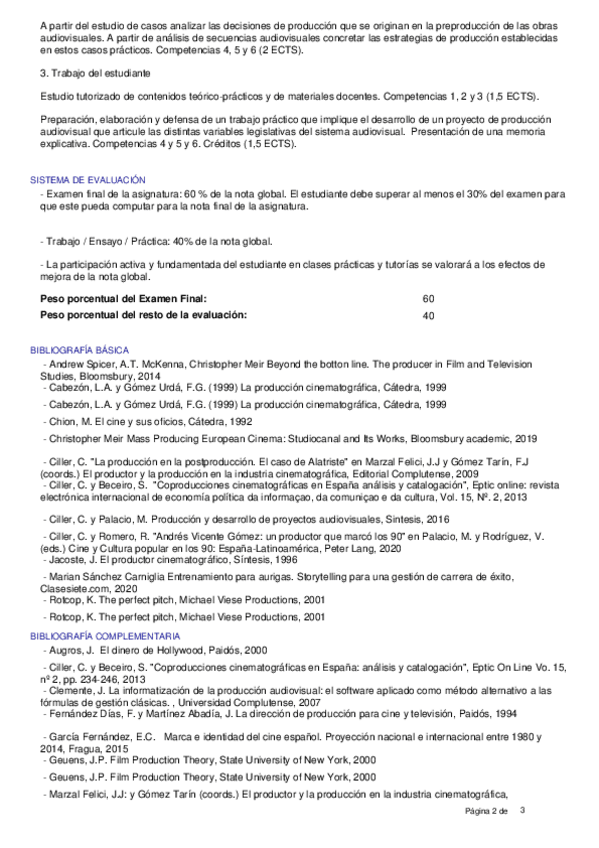 A partir del estudio de casos analizar las decisiones de producción que se originan en la preproducción de las obras audiovisuales. A partir de análisis de secuencias audiovisuales concretar las estrategias de producción establecidas en estos casos prácticos. Competencias 4, 5 y 6 (2 ECTS).

3. Trabajo del estudiante

Estudio tutorizado de contenidos teórico-prácticos y de materiales docentes. Competencias 1, 2 y 3 (1,5 ECTS).

Preparación, elaboración y defensa de un trabajo práctico que implique el desarrollo de un proyecto de producción audiovisual que articule las distintas variables legislativas del sistema audiovisual. Presentación de una memoria explicativa. Competencias 4 y 5 y 6. Créditos (1,5 ECTS).

SISTEMA DE EVALUACIÓN
- Examen final de la asignatura: 60 % de la nota global. El estudiante debe superar al menos el 30% del examen para que este pueda computar para la nota final de la asignatura.

- Trabajo / Ensayo / Práctica: 40% de la nota global.

- La participación activa y fundamentada del estudiante en clases prácticas y tutorías se valorará a los efectos de mejora de la nota global.

| Peso porcentual del Examen Final: | 60 |
|---|---|
| Peso porcentual del resto de la evaluación: | 40 |

BIBLIOGRAFÍA BÁSICA
- Andrew Spicer, A.T. McKenna, Christopher Meir Beyond the botton line. The producer in Film and Television Studies, Bloomsbury, 2014
- Cabezón, L.A. y Gómez Urdá, F.G. (1999) La producción cinematográfica, Cátedra, 1999
- Cabezón, L.A. y Gómez Urdá, F.G. (1999) La producción cinematográfica, Cátedra, 1999
- Chion, M. El cine y sus oficios, Cátedra, 1992
- Christopher Meir Mass Producing European Cinema: Studiocanal and Its Works, Bloomsbury academic, 2019
- Ciller, C. "La producción en la postproducción. El caso de Alatriste" en Marzal Felici, J.J y Gómez Tarín, F.J (coords.) El productor y la producción en la industria cinematográfica, Editorial Complutense, 2009
- Ciller, C. y Beceiro, S. "Coproducciones cinematográficas en España análisis y catalogación", Eptic online: revista electrónica internacional de economía política da informaçao, da comuniçao e da cultura, Vol. 15, Nº. 2, 2013
- Ciller, C. y Palacio, M. Producción y desarrollo de proyectos audiovisuales, Sintesis, 2016
- Ciller, C. y Romero, R. "Andrés Vicente Gómez: un productor que marcó los 90" en Palacio, M. y Rodríguez, V. (eds.) Cine y Cultura popular en los 90: España-Latinoamérica, Peter Lang, 2020
- Jacoste, J. El productor cinematográfico, Síntesis, 1996
- Marian Sánchez Carniglia Entrenamiento para aurigas. Storytelling para una gestión de carrera de éxito, Clasesiete.com, 2020
- Rotcop, K. The perfect pitch, Michael Viese Productions, 2001
- Rotcop, K. The perfect pitch, Michael Viese Productions, 2001

BIBLIOGRAFÍA COMPLEMENTARIA
- Augros, J. El dinero de Hollywood, Paidós, 2000
- Ciller, C. y Beceiro, S. "Coproducciones cinematográficas en España: análisis y catalogación", Eptic On Line Vo. 15, nº 2, pp. 234-246, 2013
- Clemente, J. La informatización de la producción audiovisual: el software aplicado como método alternativo a las fórmulas de gestión clásicas. , Universidad Complutense, 2007
- Fernández Días, F. y Martínez Abadía, J. La dirección de producción para cine y televisión, Paidós, 1994
- García Fernández, E.C. Marca e identidad del cine español. Proyección nacional e internacional entre 1980 y 2014, Fragua, 2015
- Geuens, J.P. Film Production Theory, State University of New York, 2000
- Geuens, J.P. Film Production Theory, State University of New York, 2000
- Marzal Felici, J.J: y Gómez Tarín (coords.) El productor y la producción en la industria cinematográfica,

Página 2 de 3